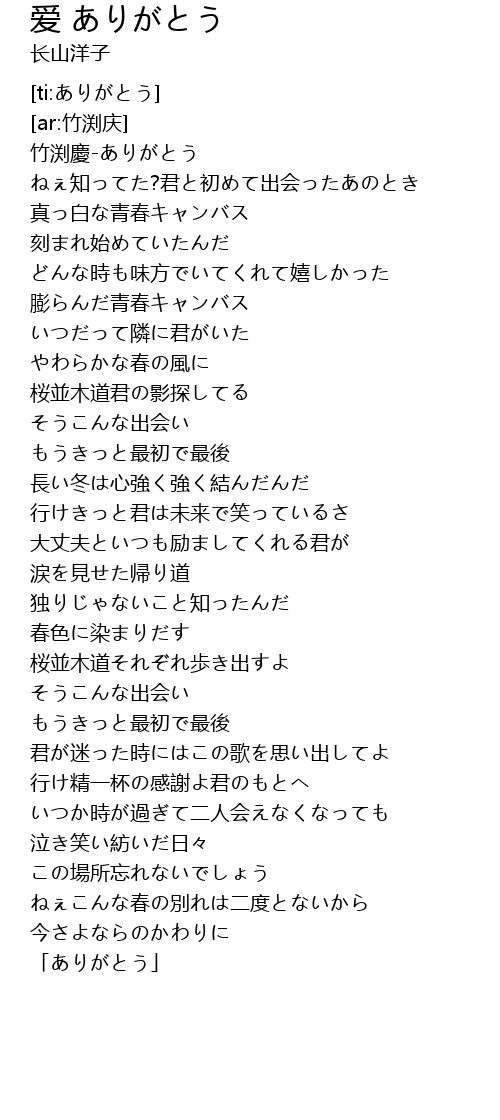 爱 ありがとう
长山洋子

[ti:ありがとう]
[ar:竹渕庆]
竹渕慶-ありがとう
ねぇ知ってた?君と初めて出会ったあのとき
真っ白な青春キャンバス
刻まれ始めていたんだ
どんな時も味方でいてくれて嬉しかった
膨らんだ青春キャンバス
いつだって隣に君がいた
やわらかな春の風に
桜並木道君の影探してる
そうこんな出会い
もうきっと最初で最後
長い冬は心強く強く結んだんだ
行けきっと君は未来で笑っているさ
大丈夫といつも励ましてくれる君が
涙を見せた帰り道
独りじゃないこと知ったんだ
春色に染まりだす
桜並木道それぞれ歩き出すよ
そうこんな出会い
もうきっと最初で最後
君が迷った時にはこの歌を思い出してよ
行け精一杯の感謝よ君のもとへ
いつか時が過ぎて二人会えなくなっても
泣き笑い紡いだ日々
この場所忘れないでしょう
ねぇこんな春の別れは二度とないから
今さよならのかわりに
「ありがとう」